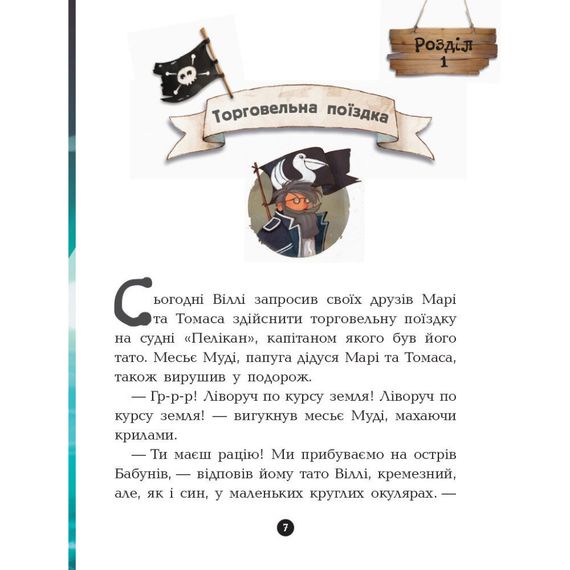 Розділ 1

Торговельна поїздка

Сьогодні Віллі запросив своїх друзів Марі та Томаса здійснити торговельну поїздку на судні «Пелікан», капітаном якого був його тато. Месьє Муді, папуга дідуся Марі та Томаса, також вирушив у подорож.

— Гр-р-р! Ліворуч по курсу земля! Ліворуч по курсу земля! — вигукнув месьє Муді, махаючи крилами.

— Ти маєш рацію! Ми прибуваємо на острів Бабунів, — відповів йому тато Віллі, кремезний, але, як і син, у маленьких круглих окулярах. —

7